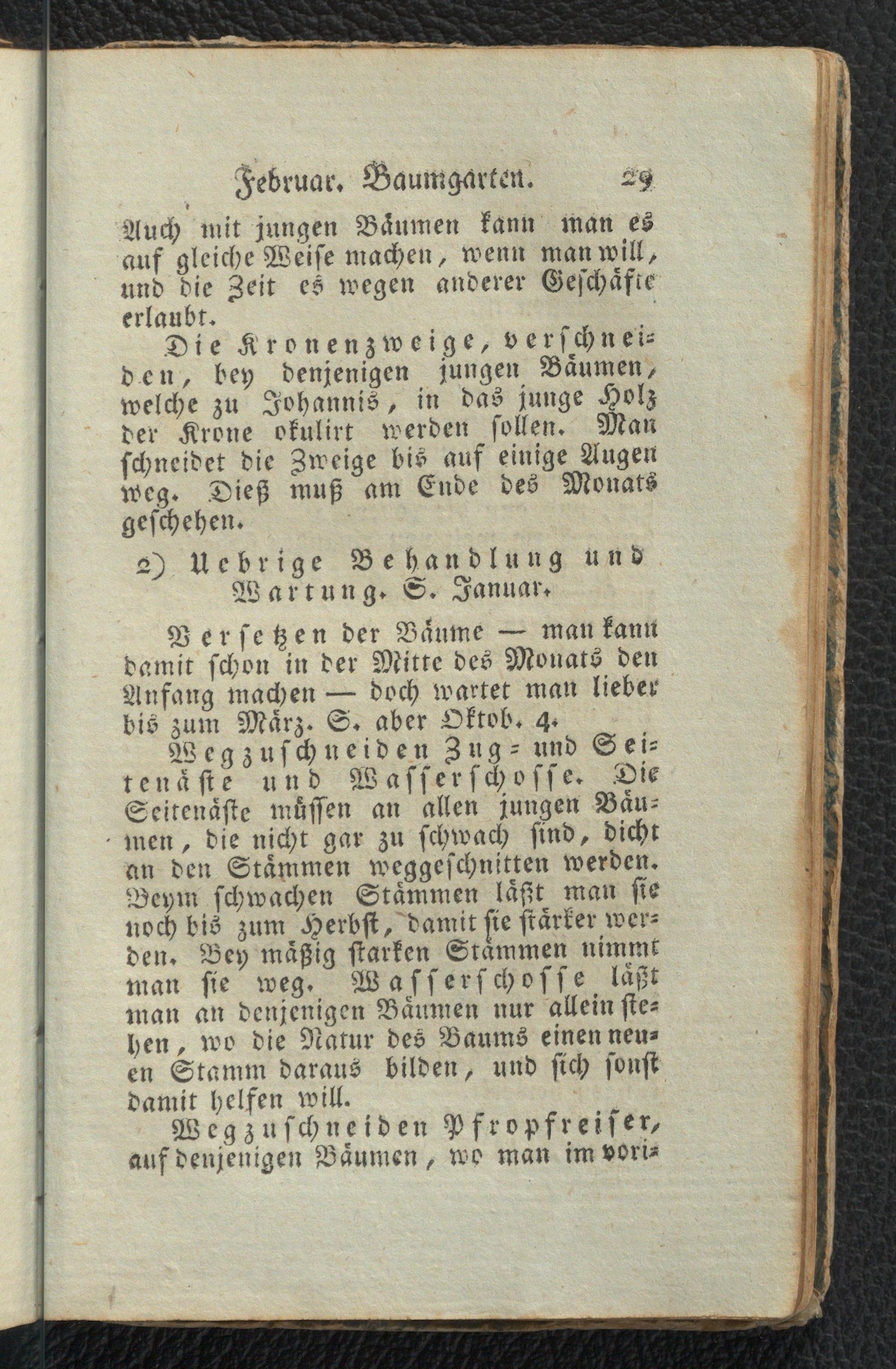 Februar. Baumgarten. 29

Auch mit jungen Bäumen kann man es auf gleiche Weise machen, wenn man will, und die Zeit es wegen anderer Geschäfte erlaubt.

Die Kronenzweige, verschneiden, bey denjenigen jungen Bäumen, welche zu Johannis, in das junge Holz der Krone okulirt werden sollen. Man schneidet die Zweige bis auf einige Augen weg. Dieß muß am Ende des Monats geschehen.

2) Uebrige Behandlung und Wartung. S. Januar.

Versetzen der Bäume — man kann damit schon in der Mitte des Monats den Anfang machen — doch wartet man lieber bis zum März. S. aber Oktob. 4.

Wegzuschneiden Zug- und Seitenäste und Wasserschosse. Die Seitenäste müssen an allen jungen Bäumen, die nicht gar zu schwach sind, dicht an den Stämmen weggeschnitten werden. Beym schwachen Stämmen läßt man sie noch bis zum Herbst, damit sie stärker werden. Bey mäßig starken Stämmen nimmt man sie weg. Wasserschosse läßt man an denjenigen Bäumen nur allein stehen, wo die Natur des Baums einen neuen Stamm daraus bilden, und sich sonst damit helfen will.

Wegzuschneiden Pfropfreiser, auf denjenigen Bäumen, wo man im vori-